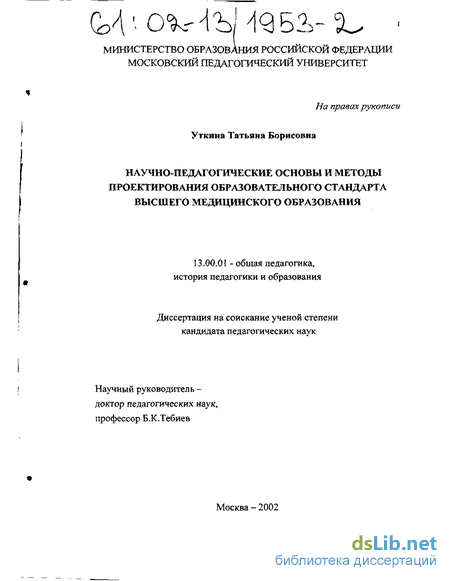 61:02-13/1953-2

МИНИСТЕРСТВО ОБРАЗОВАНИЯ РОССИЙСКОЙ ФЕДЕРАЦИИ
МОСКОВСКИЙ ПЕДАГОГИЧЕСКИЙ УНИВЕРСИТЕТ

На правах рукописи

Уткина Татьяна Борисовна

НАУЧНО-ПЕДАГОГИЧЕСКИЕ ОСНОВЫ И МЕТОДЫ ПРОЕКТИРОВАНИЯ ОБРАЗОВАТЕЛЬНОГО СТАНДАРТА ВЫСШЕГО МЕДИЦИНСКОГО ОБРАЗОВАНИЯ

13.00.01 - общая педагогика,
история педагогики и образования

Диссертация на соискание ученой степени
кандидата педагогических наук

Научный руководитель –
доктор педагогических наук,
профессор Б.К.Тебиев

Москва – 2002

dsLib.net
библиотека диссертаций